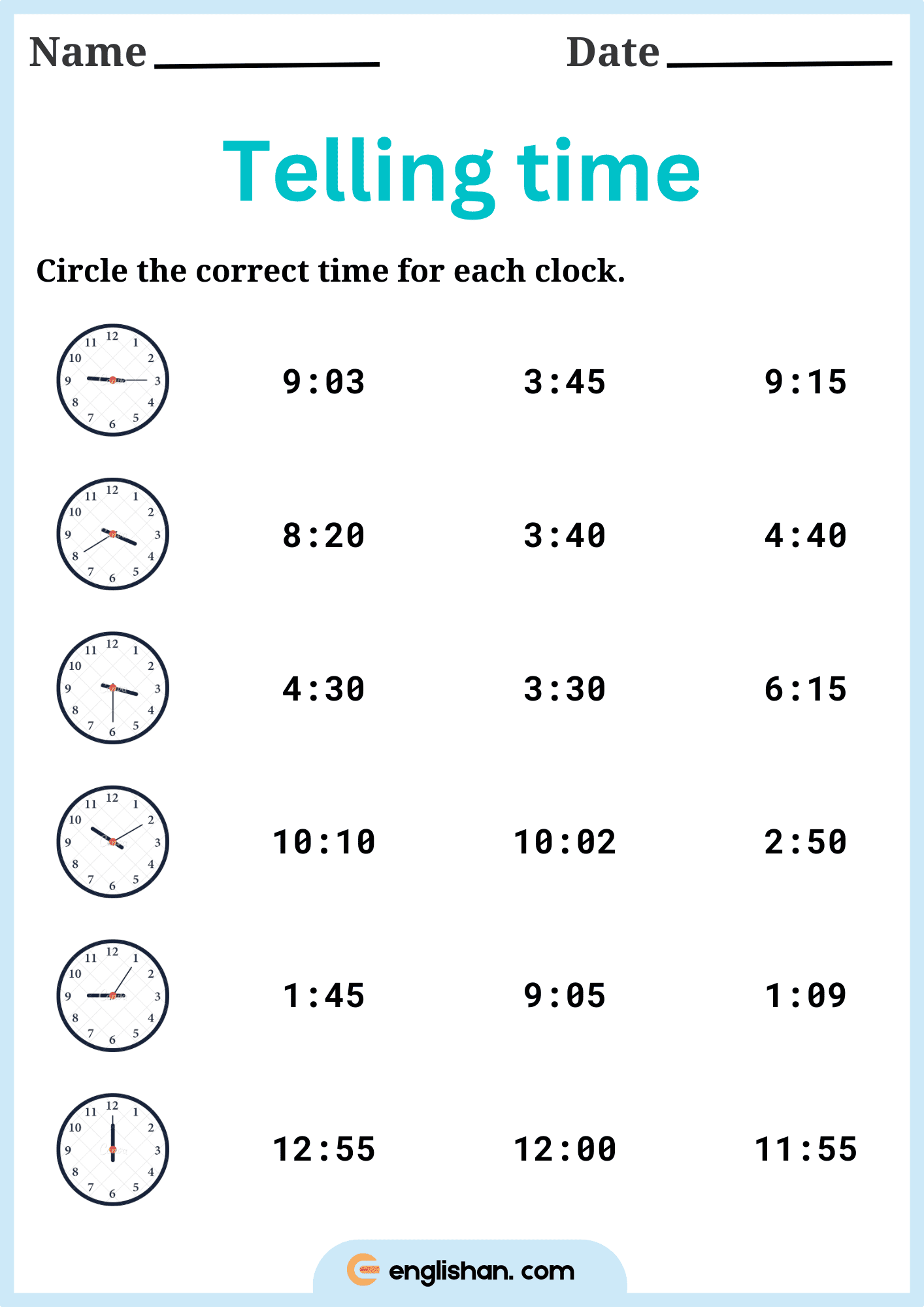 Name ____________ Date ____________

Telling time

Circle the correct time for each clock.

12 1 2 3 4 5 6 7 8 9 10 11

9:03 3:45 9:15

12 1 2 3 4 5 6 7 8 9 10 11

8:20 3:40 4:40

12 1 2 3 4 5 6 7 8 9 10 11

4:30 3:30 6:15

12 1 2 3 4 5 6 7 8 9 10 11

10:10 10:02 2:50

12 1 2 3 4 5 6 7 8 9 10 11

1:45 9:05 1:09

12 1 2 3 4 5 6 7 8 9 10 11

12:55 12:00 11:55

englishan. com